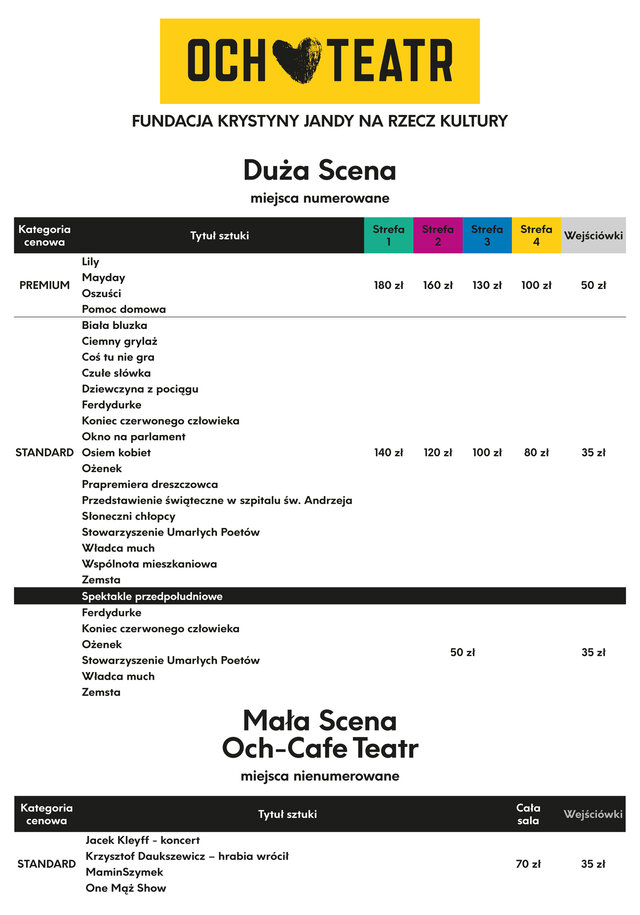 OCH TEATR

FUNDACJA KRYSTYNY JANDY NA RZECZ KULTURY

Duża Scena
miejsca numerowane

| Kategoria cenowa | Tytuł sztuki | Strefa 1 | Strefa 2 | Strefa 3 | Strefa 4 | Wejściówki |
|---|---|---|---|---|---|---|
| PREMIUM | Lily<br>Mayday<br>Oszuści<br>Pomoc domowa | 180 zł | 160 zł | 130 zł | 100 zł | 50 zł |
| STANDARD | Biała bluzka<br>Ciemny grylaż<br>Coś tu nie gra<br>Czułe słówka<br>Dziewczyna z pociągu<br>Ferdydurke<br>Koniec czerwonego człowieka<br>Okno na parlament<br>Osiem kobiet<br>Ożenek<br>Prapremiera dreszczowca<br>Przedstawienie świąteczne w szpitalu św. Andrzeja<br>Słoneczni chłopcy<br>Stowarzyszenie Umarłych Poetów<br>Władca much<br>Wspólnota mieszkaniowa<br>Zemsta | 140 zł | 120 zł | 100 zł | 80 zł | 35 zł |
| | Spektakle przedpołudniowe | | | | | |
| | Ferdydurke<br>Koniec czerwonego człowieka<br>Ożenek<br>Stowarzyszenie Umarłych Poetów<br>Władca much<br>Zemsta | 50 zł | | | | 35 zł |

Mała Scena
Och-Cafe Teatr
miejsca nienumerowane

| Kategoria cenowa | Tytuł sztuki | Cała sala | Wejściówki |
|---|---|---|---|
| STANDARD | Jacek Kleyff - koncert<br>Krzysztof Daukszewicz – hrabia wrócił<br>MaminSzymek<br>One Mąż Show | 70 zł | 35 zł |